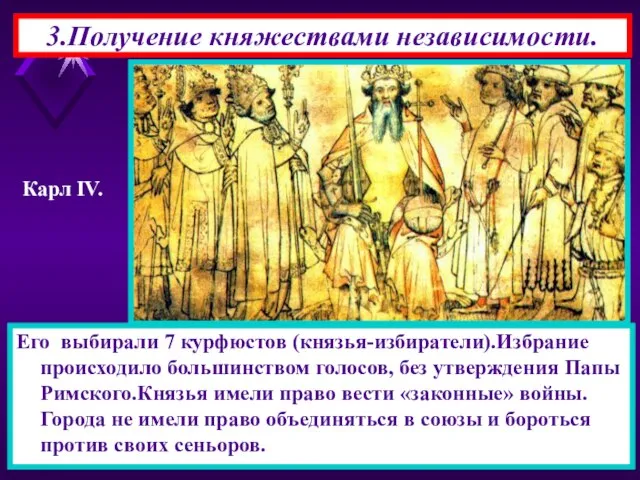 3.Получение княжествами независимости.

Карл IV.

Его выбирали 7 курфюстов (князья-избиратели).Избрание происходило большинством голосов, без утверждения Папы Римского.Князья имели право вести «законные» войны. Города не имели право объединяться в союзы и бороться против своих сеньоров.